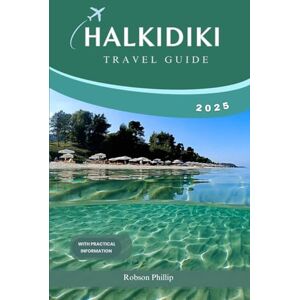 HALKIDIKI
TRAVEL GUIDE

2025

WITH PRACTICAL INFORMATION

Robson Phillip